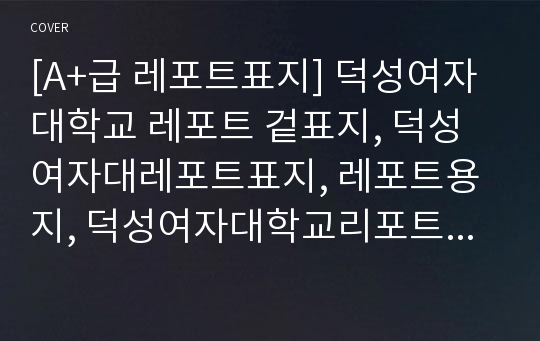 COVER

[A+급 레포트표지] 덕성여자대학교 레포트 겉표지, 덕성여자대레포트표지, 레포트용지, 덕성여자대학교리포트…